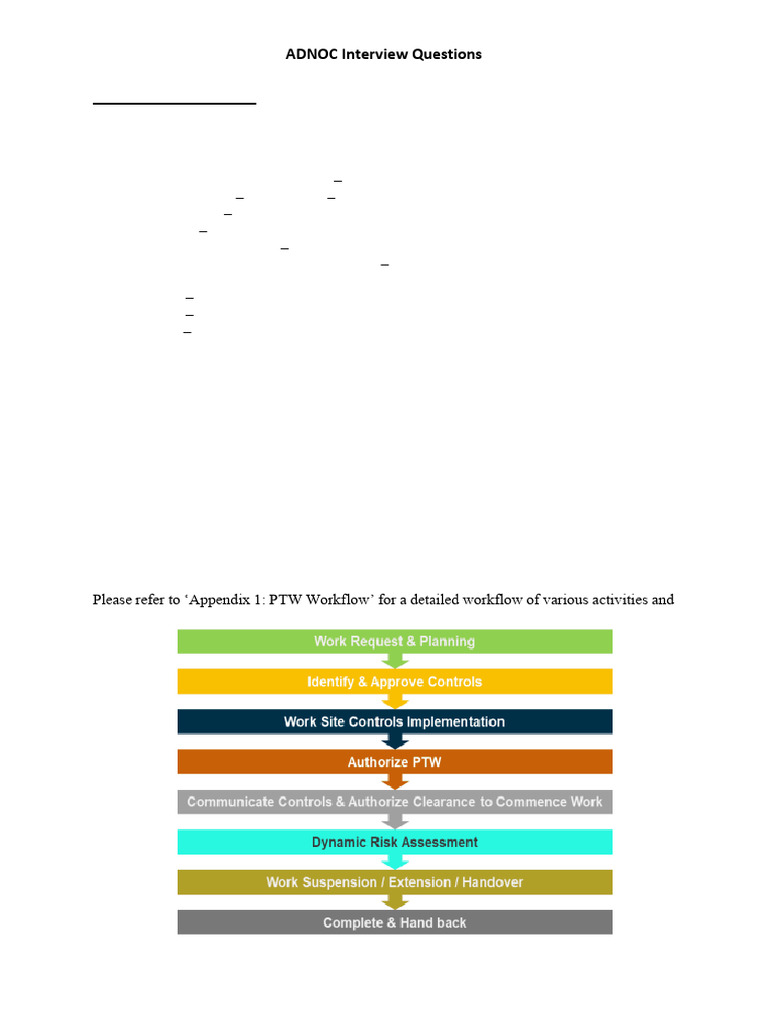 ADNOC Interview Questions

Please refer to 'Appendix 1: PTW Workflow' for a detailed workflow of various activities and

Work Request & Planning

Identify & Approve Controls

Work Site Controls Implementation

Authorize PTW

Communicate Controls & Authorize Clearance to Commence Work

Dynamic Risk Assessment

Work Suspension / Extension / Handover

Complete & Hand back